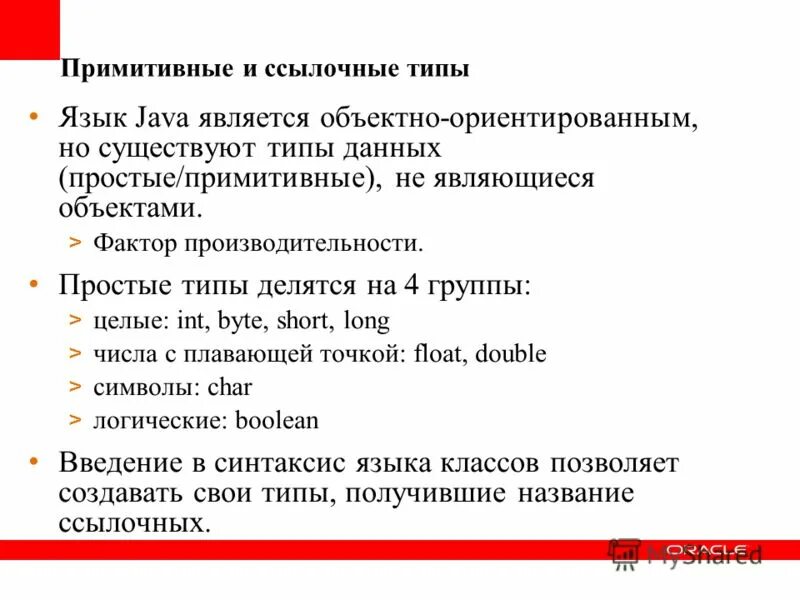 Примитивные и ссылочные типы

• Язык Java является объектно-ориентированным, но существуют типы данных (простые/примитивные), не являющиеся объектами.

> Фактор производительности.

• Простые типы делятся на 4 группы:

> целые: int, byte, short, long

> числа с плавающей точкой: float, double

> символы: char

> логические: boolean

• Введение в синтаксис языка классов позволяет создавать свои типы, получившие название ссылочных.

ORACLE

MyShared